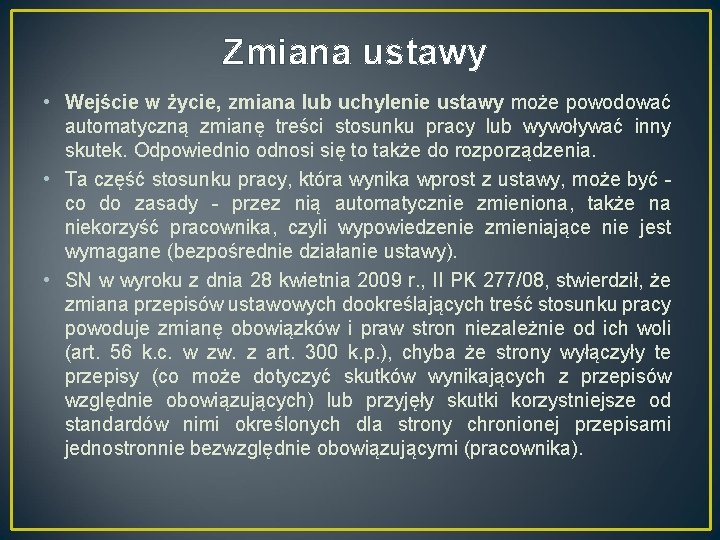 Zmiana ustawy

• Wejście w życie, zmiana lub uchylenie ustawy może powodować automatyczną zmianę treści stosunku pracy lub wywoływać inny skutek. Odpowiednio odnosi się to także do rozporządzenia.

• Ta część stosunku pracy, która wynika wprost z ustawy, może być - co do zasady - przez nią automatycznie zmieniona, także na niekorzyść pracownika, czyli wypowiedzenie zmieniające nie jest wymagane (bezpośrednie działanie ustawy).

• SN w wyroku z dnia 28 kwietnia 2009 r., II PK 277/08, stwierdził, że zmiana przepisów ustawowych dookreślających treść stosunku pracy powoduje zmianę obowiązków i praw stron niezależnie od ich woli (art. 56 k.c. w zw. z art. 300 k.p.), chyba że strony wyłączyły te przepisy (co może dotyczyć skutków wynikających z przepisów względnie obowiązujących) lub przyjęły skutki korzystniejsze od standardów nimi określonych dla strony chronionej przepisami jednostronnie bezwzględnie obowiązującymi (pracownika).